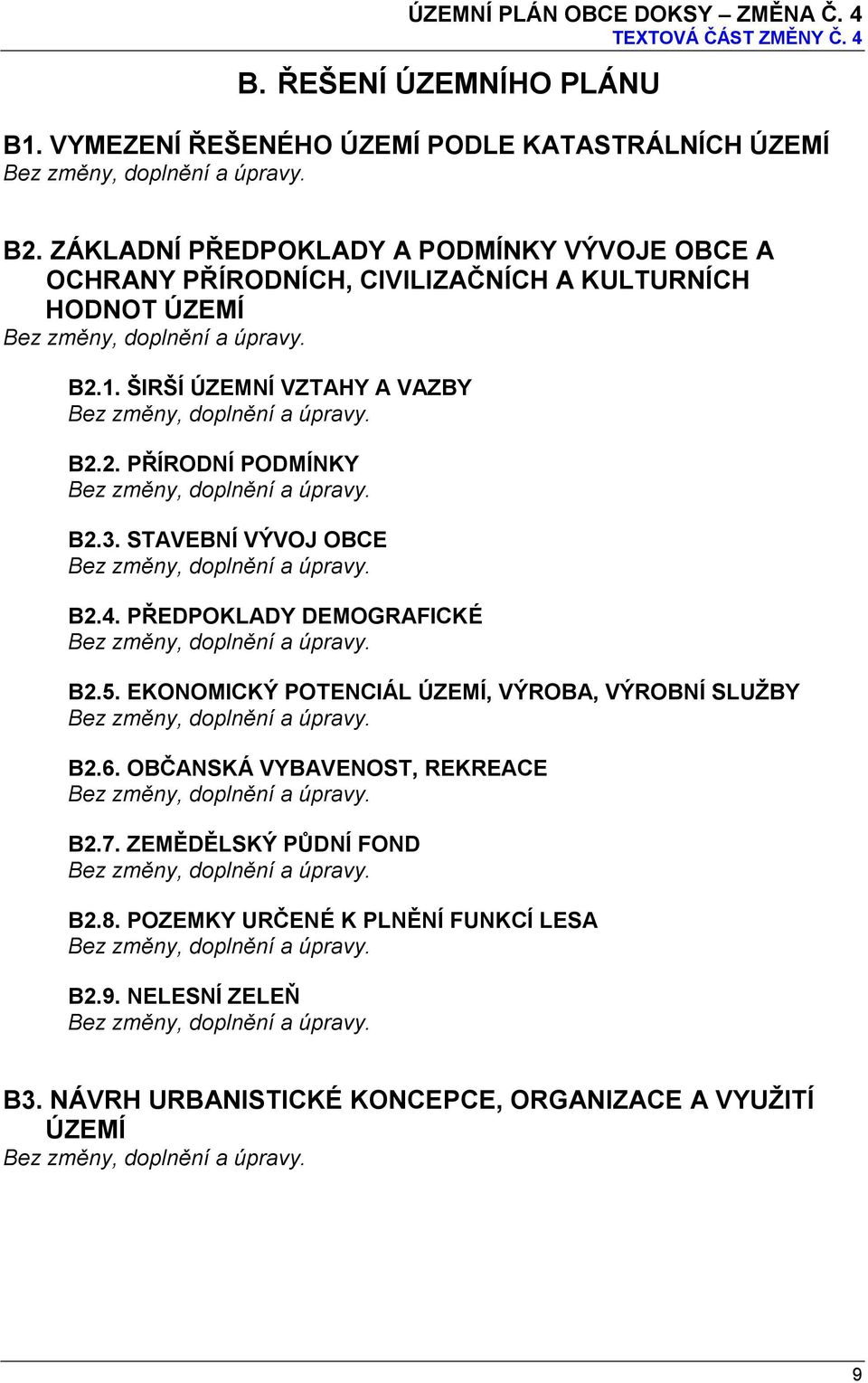 ÚZEMNÍ PLÁN OBCE DOKSY – ZMĚNA Č. 4
TEXTOVÁ ČÁST ZMĚNY Č. 4

B. ŘEŠENÍ ÚZEMNÍHO PLÁNU

B1. VYMEZENÍ ŘEŠENÉHO ÚZEMÍ PODLE KATASTRÁLNÍCH ÚZEMÍ
Bez změny, doplnění a úpravy.

B2. ZÁKLADNÍ PŘEDPOKLADY A PODMÍNKY VÝVOJE OBCE A OCHRANY PŘÍRODNÍCH, CIVILIZAČNÍCH A KULTURNÍCH HODNOT ÚZEMÍ
Bez změny, doplnění a úpravy.

B2.1. ŠIRŠÍ ÚZEMNÍ VZTAHY A VAZBY
Bez změny, doplnění a úpravy.

B2.2. PŘÍRODNÍ PODMÍNKY
Bez změny, doplnění a úpravy.

B2.3. STAVEBNÍ VÝVOJ OBCE
Bez změny, doplnění a úpravy.

B2.4. PŘEDPOKLADY DEMOGRAFICKÉ
Bez změny, doplnění a úpravy.

B2.5. EKONOMICKÝ POTENCIÁL ÚZEMÍ, VÝROBA, VÝROBNÍ SLUŽBY
Bez změny, doplnění a úpravy.

B2.6. OBČANSKÁ VYBAVENOST, REKREACE
Bez změny, doplnění a úpravy.

B2.7. ZEMĚDĚLSKÝ PŮDNÍ FOND
Bez změny, doplnění a úpravy.

B2.8. POZEMKY URČENÉ K PLNĚNÍ FUNKCÍ LESA
Bez změny, doplnění a úpravy.

B2.9. NELESNÍ ZELEŇ
Bez změny, doplnění a úpravy.

B3. NÁVRH URBANISTICKÉ KONCEPCE, ORGANIZACE A VYUŽITÍ ÚZEMÍ
Bez změny, doplnění a úpravy.

9